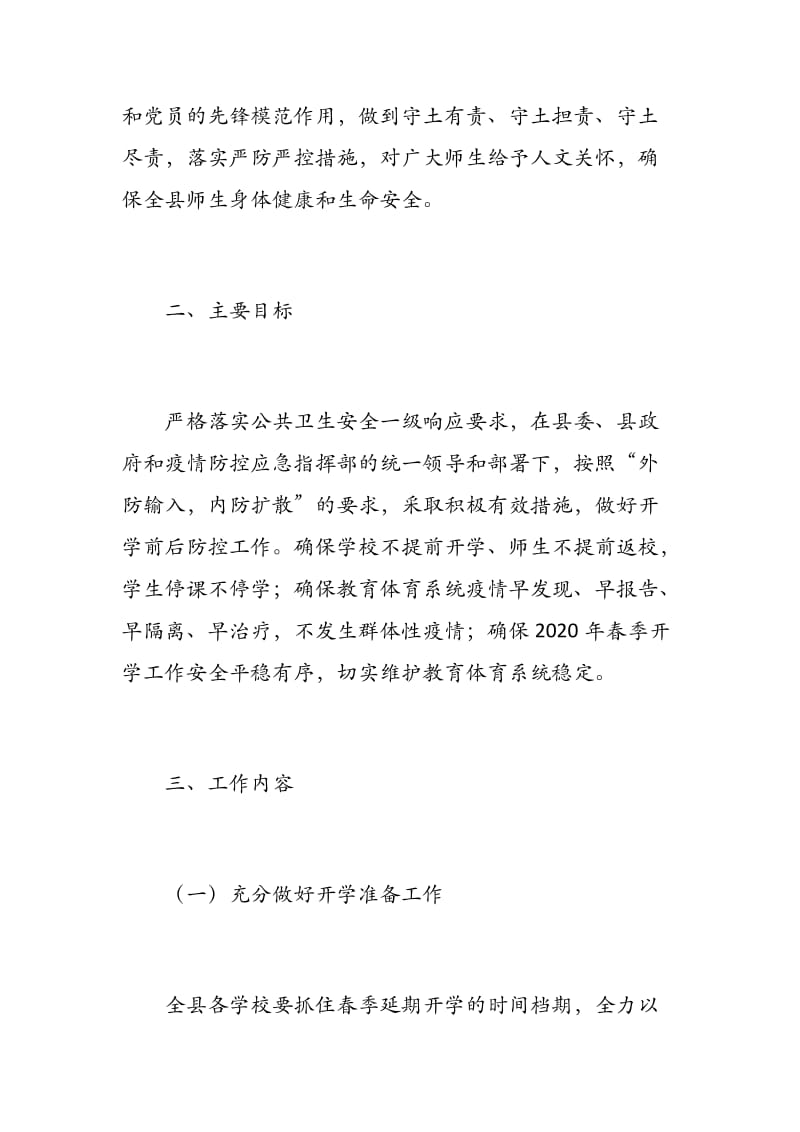 和党员的先锋模范作用，做到守土有责、守土担责、守土尽责，落实严防严控措施，对广大师生给予人文关怀，确保全县师生身体健康和生命安全。

二、主要目标

严格落实公共卫生安全一级响应要求，在县委、县政府和疫情防控应急指挥部的统一领导和部署下，按照“外防输入，内防扩散”的要求，采取积极有效措施，做好开学前后防控工作。确保学校不提前开学、师生不提前返校，学生停课不停学；确保教育体育系统疫情早发现、早报告、早隔离、早治疗，不发生群体性疫情；确保2020年春季开学工作安全平稳有序，切实维护教育体育系统稳定。

三、工作内容

（一）充分做好开学准备工作

全县各学校要抓住春季延期开学的时间档期，全力以